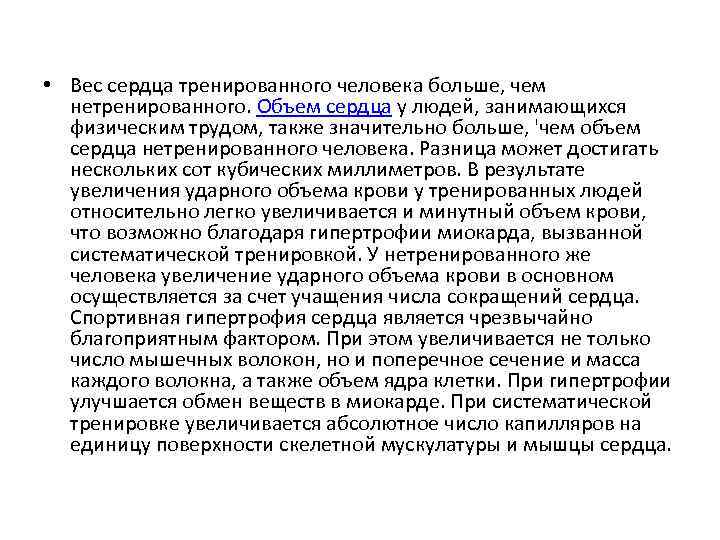 • Вес сердца тренированного человека больше, чем нетренированного. Объем сердца у людей, занимающихся физическим трудом, также значительно больше, 'чем объем сердца нетренированного человека. Разница может достигать нескольких сот кубических миллиметров. В результате увеличения ударного объема крови у тренированных людей относительно легко увеличивается и минутный объем крови, что возможно благодаря гипертрофии миокарда, вызванной систематической тренировкой. У нетренированного же человека увеличение ударного объема крови в основном осуществляется за счет учащения числа сокращений сердца. Спортивная гипертрофия сердца является чрезвычайно благоприятным фактором. При этом увеличивается не только число мышечных волокон, но и поперечное сечение и масса каждого волокна, а также объем ядра клетки. При гипертрофии улучшается обмен веществ в миокарде. При систематической тренировке увеличивается абсолютное число капилляров на единицу поверхности скелетной мускулатуры и мышцы сердца.